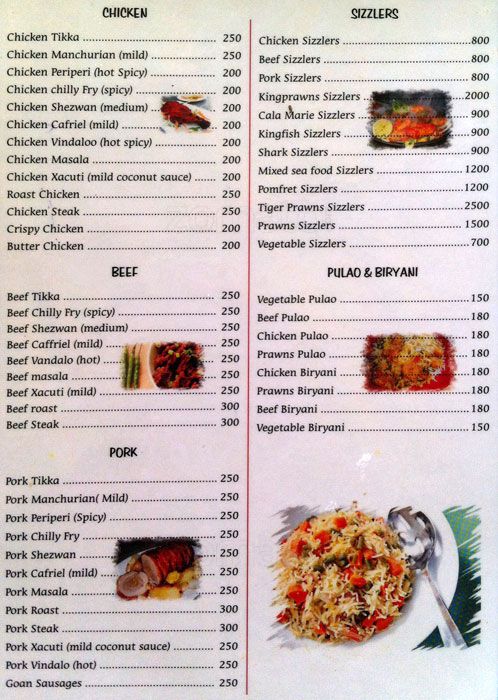 CHICKEN

Chicken Tikka 250
Chicken Manchurian (mild) 250
Chicken Periperi (hot Spicy) 200
Chicken chilly Fry (spicy) 200
Chicken Shezwan (medium) 200
Chicken Cafriel (mild) 200
Chicken Vindaloo (hot spicy) 200
Chicken Masala 200
Chicken Xacuti (mild coconut sauce) 200
Roast Chicken 250
Chicken Steak 250
Crispy Chicken 200
Butter Chicken 200

BEEF

Beef Tikka 250
Beef Chilly Fry (spicy) 250
Beef Shezwan (medium) 250
Beef Caffriel (mild) 250
Beef Vandalo (hot) 250
Beef masala 250
Beef Xacuti (mild) 250
Beef roast 300
Beef Steak 300

PORK

Pork Tikka 250
Pork Manchurian( Mild) 250
Pork Periperi (Spicy) 250
Pork Chilly Fry 250
Pork Shezwan 250
Pork Cafriel (mild) 250
Pork Masala 250
Pork Roast 300
Pork Steak 300
Pork Xacuti (mild coconut sauce) 250
Pork Vindalo (hot) 250
Goan Sausages 250

SIZZLERS

Chicken Sizzlers 800
Beef Sizzlers 800
Pork Sizzlers 800
Kingprawns Sizzlers 2000
Cala Marie Sizzlers 900
Kingfish Sizzlers 900
Shark Sizzlers 900
Mixed sea food Sizzlers 1200
Pomfret Sizzlers 1200
Tiger Prawns Sizzlers 2500
Prawns Sizzlers 1500
Vegetable Sizzlers 700

PULAO & BIRYANI

Vegetable Pulao 150
Beef Pulao 180
Chicken Pulao 180
Prawns Pulao 180
Chicken Biryani 180
Prawns Biryani 180
Beef Biryani 180
Vegetable Biryani 150